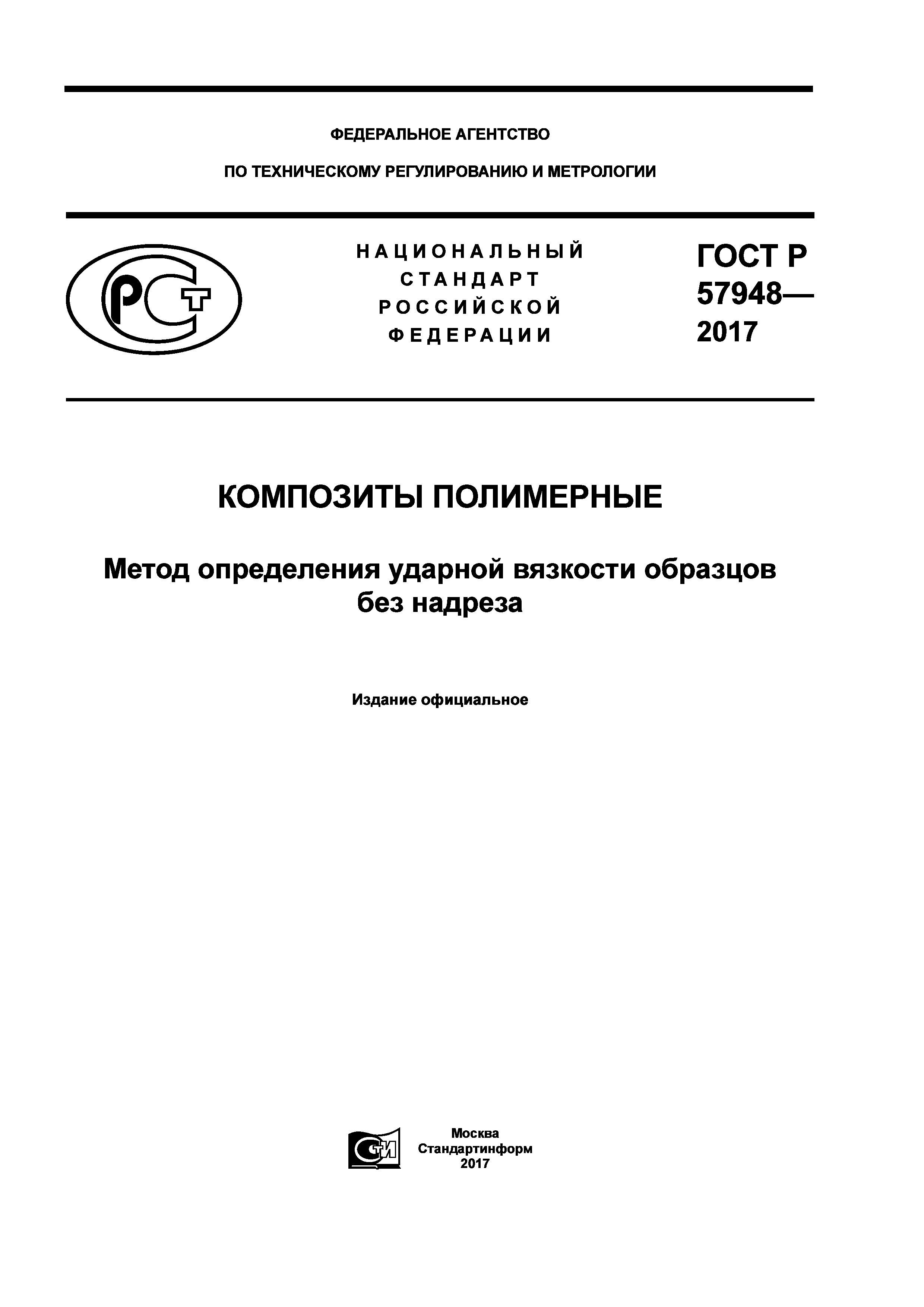 ФЕДЕРАЛЬНОЕ АГЕНТСТВО

ПО ТЕХНИЧЕСКОМУ РЕГУЛИРОВАНИЮ И МЕТРОЛОГИИ

РСТ

НАЦИОНАЛЬНЫЙ СТАНДАРТ РОССИЙСКОЙ ФЕДЕРАЦИИ

ГОСТ Р 57948— 2017

КОМПОЗИТЫ ПОЛИМЕРНЫЕ

Метод определения ударной вязкости образцов без надреза

Издание официальное

СТИ

Москва
Стандартинформ
2017